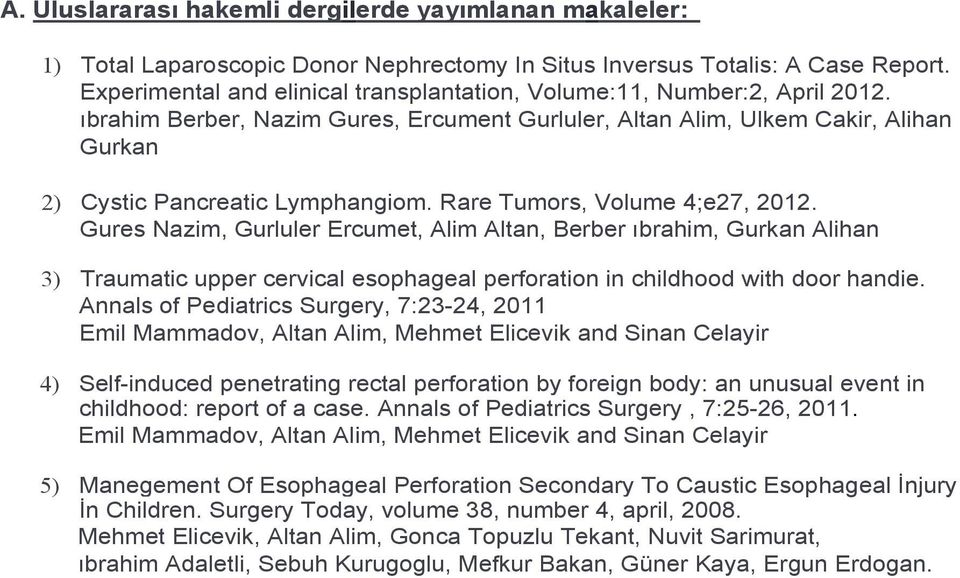 A. Uluslararası hakemli dergilerde yayımlanan makaleler:

1) Total Laparoscopic Donor Nephrectomy In Situs Inversus Totalis: A Case Report. Experimental and elinical transplantation, Volume:11, Number:2, April 2012. ıbrahim Berber, Nazim Gures, Ercument Gurluler, Altan Alim, Ulkem Cakir, Alihan Gurkan

2) Cystic Pancreatic Lymphangiom. Rare Tumors, Volume 4;e27, 2012. Gures Nazim, Gurluler Ercumet, Alim Altan, Berber ıbrahim, Gurkan Alihan

3) Traumatic upper cervical esophageal perforation in childhood with door handie. Annals of Pediatrics Surgery, 7:23-24, 2011 Emil Mammadov, Altan Alim, Mehmet Elicevik and Sinan Celayir

4) Self-induced penetrating rectal perforation by foreign body: an unusual event in childhood: report of a case. Annals of Pediatrics Surgery , 7:25-26, 2011. Emil Mammadov, Altan Alim, Mehmet Elicevik and Sinan Celayir

5) Manegement Of Esophageal Perforation Secondary To Caustic Esophageal İnjury İn Children. Surgery Today, volume 38, number 4, april, 2008. Mehmet Elicevik, Altan Alim, Gonca Topuzlu Tekant, Nuvit Sarimurat, ıbrahim Adaletli, Sebuh Kurugoglu, Mefkur Bakan, Güner Kaya, Ergun Erdogan.